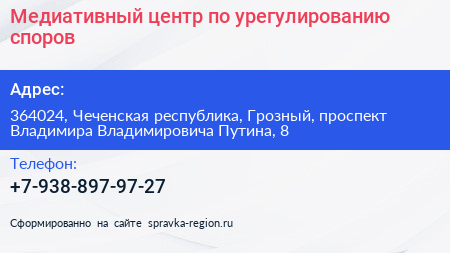 Медиативный центр по урегулированию споров

Адрес:

364024, Чеченская республика, Грозный, проспект Владимира Владимировича Путина, 8

Телефон:

+7-938-897-97-27

Сформированно на сайте spravka-region.ru